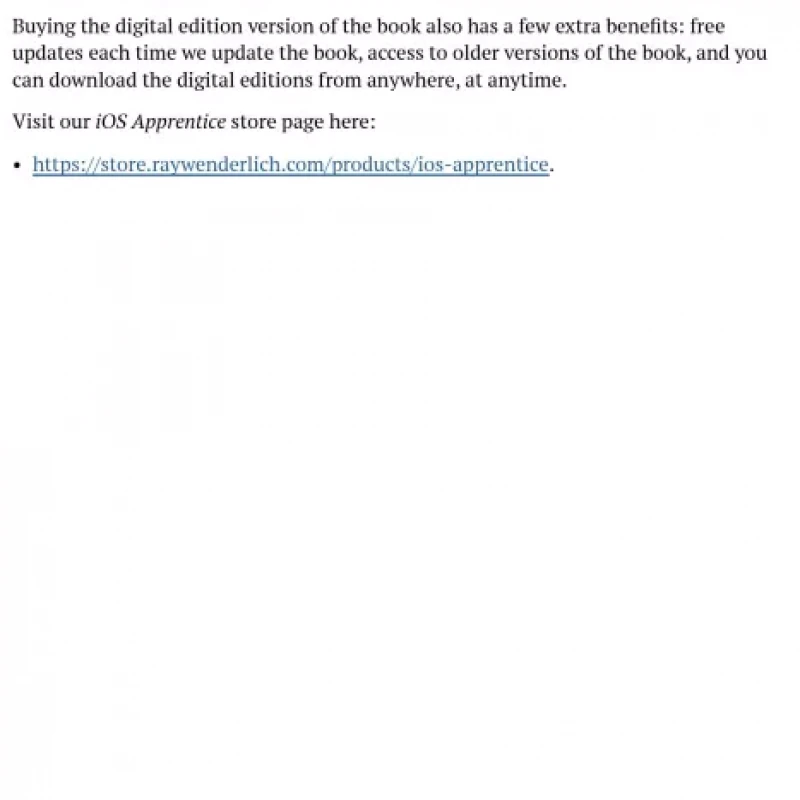 Buying the digital edition version of the book also has a few extra benefits: free updates each time we update the book, access to older versions of the book, and you can download the digital editions from anywhere, at anytime.

Visit our iOS Apprentice store page here:

• https://store.raywenderlich.com/products/ios-apprentice.